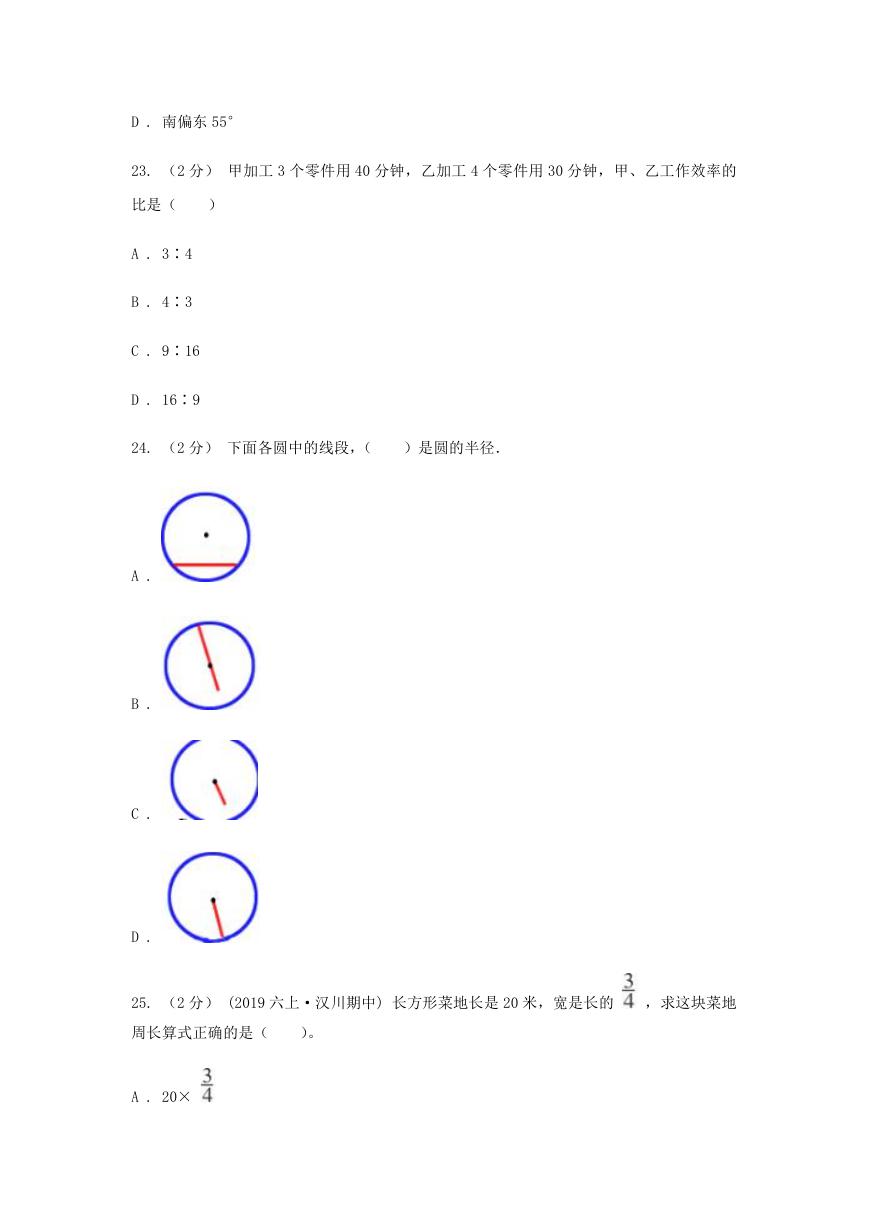 D ． 南偏东 55°

23. （2 分） 甲加工 3 个零件用 40 分钟，乙加工 4 个零件用 30 分钟，甲、乙工作效率的比是（　　）

A ． 3∶4

B ． 4∶3

C ． 9∶16

D ． 16∶9

24. （2 分） 下面各圆中的线段，（　　）是圆的半径．

A ．

B ．

C ．

D ．

25. （2 分） （2019 六上·汉川期中） 长方形菜地长是 20 米，宽是长的 $\frac{3}{4}$ ，求这块菜地周长算式正确的是（　　）。

A ． 20× $\frac{3}{4}$